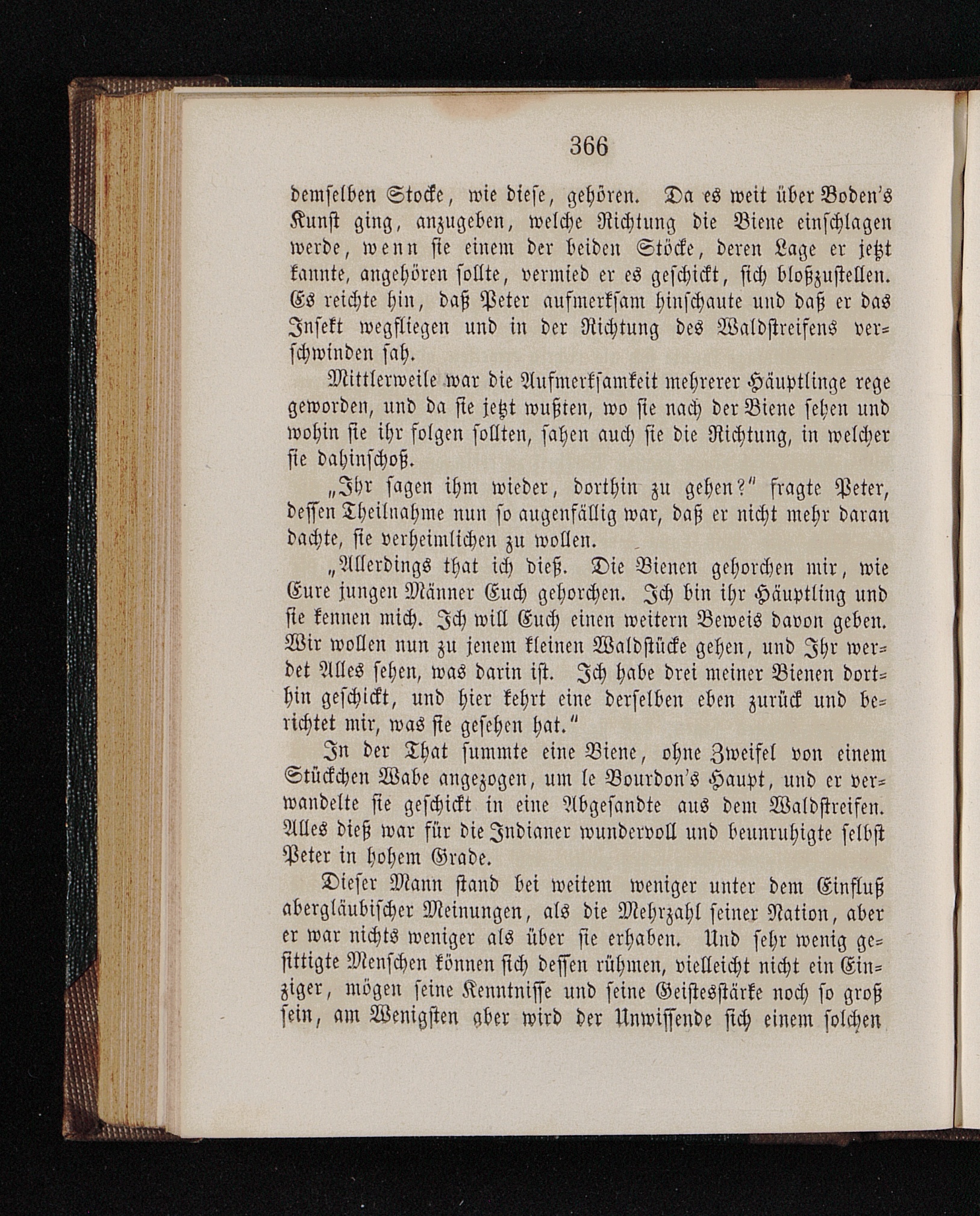 366

demselben Stocke, wie diese, gehören. Da es weit über Boden's Kunst ging, anzugeben, welche Richtung die Biene einschlagen werde, wenn sie einem der beiden Stöcke, deren Lage er jetzt kannte, angehören sollte, vermied er es geschickt, sich bloßzustellen. Es reichte hin, daß Peter aufmerksam hinschaute und daß er das Insekt wegfliegen und in der Richtung des Waldstreifens verschwinden sah.

Mittlerweile war die Aufmerksamkeit mehrerer Häuptlinge rege geworden, und da sie jetzt wußten, wo sie nach der Biene sehen und wohin sie ihr folgen sollten, sahen auch sie die Richtung, in welcher sie dahinschoß.

„Ihr sagen ihm wieder, dorthin zu gehen?" fragte Peter, dessen Theilnahme nun so augenfällig war, daß er nicht mehr daran dachte, sie verheimlichen zu wollen.

„Allerdings that ich dieß. Die Bienen gehorchen mir, wie Eure jungen Männer Euch gehorchen. Ich bin ihr Häuptling und sie kennen mich. Ich will Euch einen weitern Beweis davon geben. Wir wollen nun zu jenem kleinen Waldstücke gehen, und Ihr werdet Alles sehen, was darin ist. Ich habe drei meiner Bienen dorthin geschickt, und hier kehrt eine derselben eben zurück und berichtet mir, was sie gesehen hat."

In der That summte eine Biene, ohne Zweifel von einem Stückchen Wabe angezogen, um le Bourdon's Haupt, und er verwandelte sie geschickt in eine Abgesandte aus dem Waldstreifen. Alles dieß war für die Indianer wundervoll und beunruhigte selbst Peter in hohem Grade.

Dieser Mann stand bei weitem weniger unter dem Einfluß abergläubischer Meinungen, als die Mehrzahl seiner Nation, aber er war nichts weniger als über sie erhaben. Und sehr wenig gesittigte Menschen können sich dessen rühmen, vielleicht nicht ein Einziger, mögen seine Kenntnisse und seine Geistesstärke noch so groß sein, am Wenigsten aber wird der Unwissende sich einem solchen